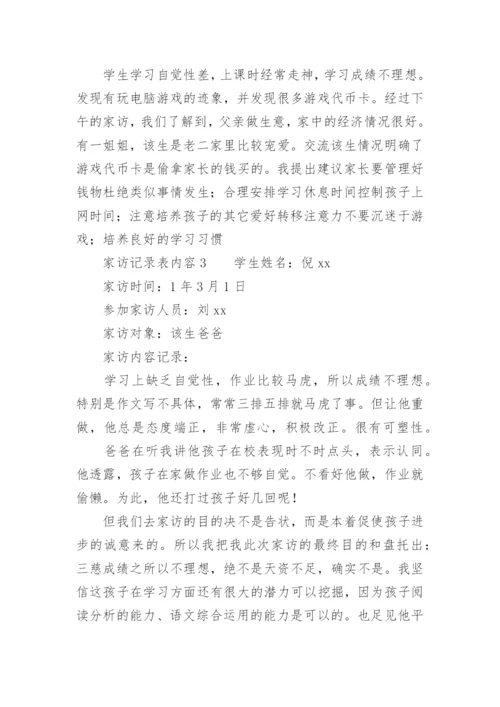 学生学习自觉性差，上课时经常走神，学习成绩不理想。发现有玩电脑游戏的迹象，并发现很多游戏代币卡。经过下午的家访，我们了解到，父亲做生意，家中的经济情况很好。有一姐姐，该生是老二家里比较宠爱。交流该生情况明确了游戏代币卡是偷拿家长的钱买的。我提出建议家长要管理好钱物杜绝类似事情发生；合理安排学习休息时间控制孩子上网时间；注意培养孩子的其它爱好转移注意力不要沉迷于游戏；培养良好的学习习惯

家访记录表内容3　　学生姓名：倪xx

家访时间：1年3月1日

参加家访人员：刘xx

家访对象：该生爸爸

家访内容记录：

学习上缺乏自觉性，作业比较马虎，所以成绩不理想。特别是作文写不具体，常常三排五排就马虎了事。但让他重做，他总是态度端正，非常虚心，积极改正。很有可塑性。

爸爸在听我讲他孩子在校表现时不时点头，表示认同。他透露，孩子在家做作业也不够自觉。不看好他做，作业就偷懒。为此，他还打过孩子好几回呢！

但我们去家访的目的决不是告状，而是本着促使孩子进步的诚意来的。所以我把我此次家访的最终目的和盘托出：三慈成绩之所以不理想，绝不是天资不足，确实不是。我坚信这孩子在学习方面还有很大的潜力可以挖掘，因为孩子阅读分析的能力、语文综合运用的能力是可以的。也足见他平